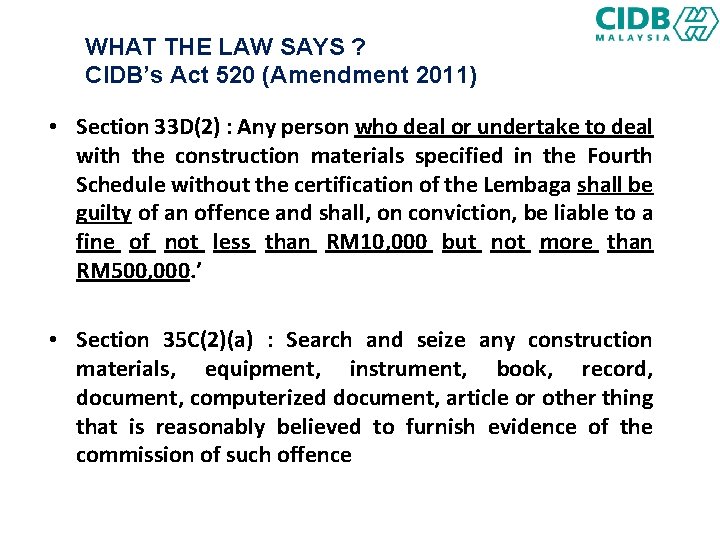 CIDB
MALAYSIA

WHAT THE LAW SAYS ?
CIDB's Act 520 (Amendment 2011)

• Section 33D(2) : Any person who deal or undertake to deal with the construction materials specified in the Fourth Schedule without the certification of the Lembaga shall be guilty of an offence and shall, on conviction, be liable to a fine of not less than RM10,000 but not more than RM500,000.'

• Section 35C(2)(a) : Search and seize any construction materials, equipment, instrument, book, record, document, computerized document, article or other thing that is reasonably believed to furnish evidence of the commission of such offence